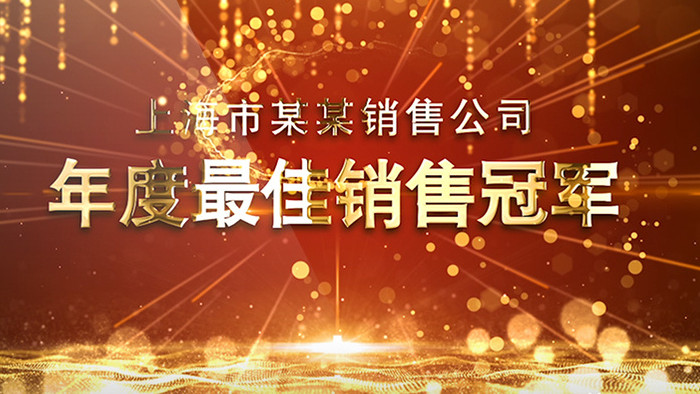 上海市某某销售公司

年度最佳销售冠军